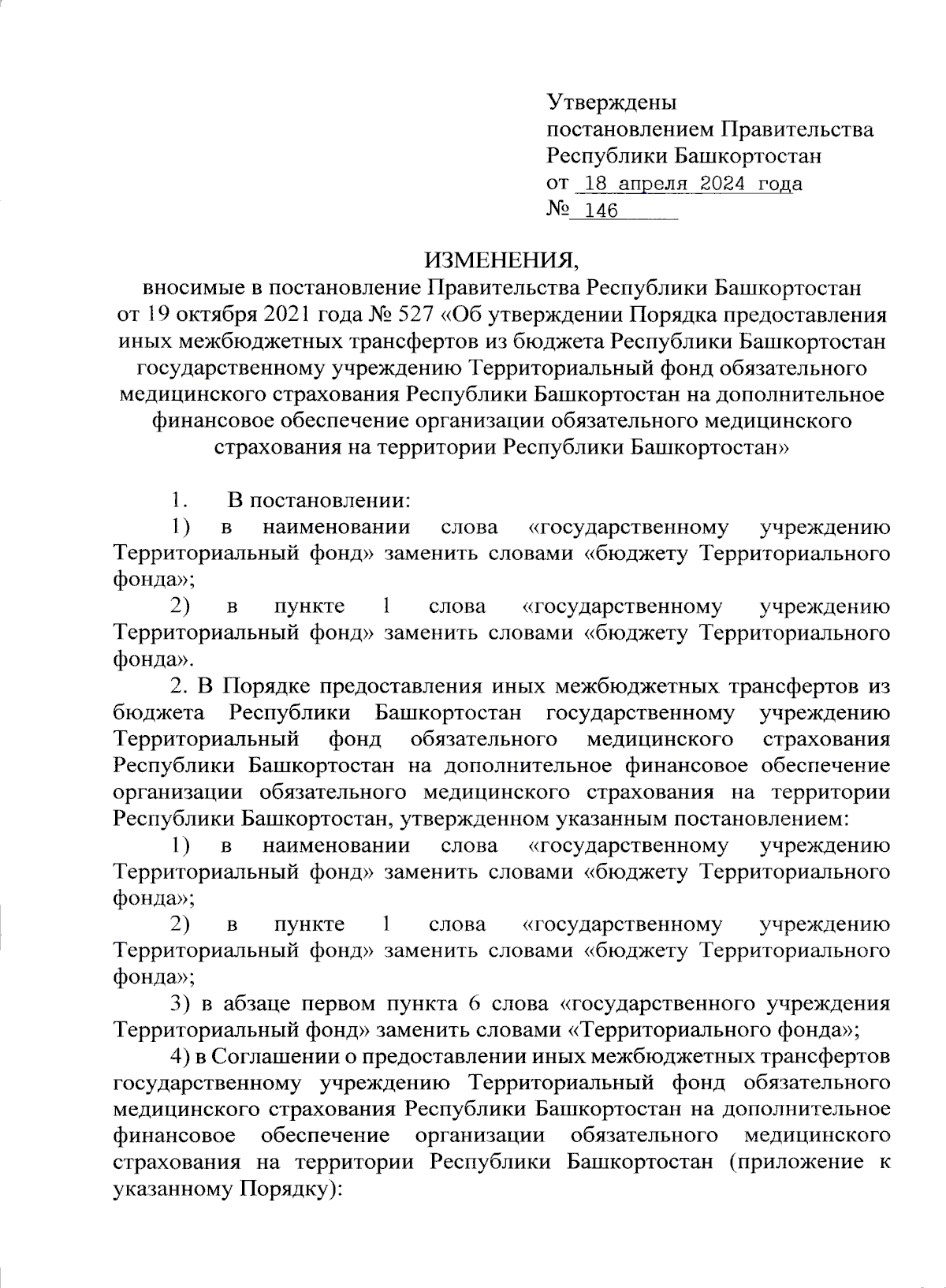 Утверждены
постановлением Правительства
Республики Башкортостан
от 18 апреля 2024 года
№ 146

ИЗМЕНЕНИЯ,
вносимые в постановление Правительства Республики Башкортостан от 19 октября 2021 года № 527 «Об утверждении Порядка предоставления иных межбюджетных трансфертов из бюджета Республики Башкортостан государственному учреждению Территориальный фонд обязательного медицинского страхования Республики Башкортостан на дополнительное финансовое обеспечение организации обязательного медицинского страхования на территории Республики Башкортостан»

1. В постановлении:

1) в наименовании слова «государственному учреждению Территориальный фонд» заменить словами «бюджету Территориального фонда»;

2) в пункте 1 слова «государственному учреждению Территориальный фонд» заменить словами «бюджету Территориального фонда».

2. В Порядке предоставления иных межбюджетных трансфертов из бюджета Республики Башкортостан государственному учреждению Территориальный фонд обязательного медицинского страхования Республики Башкортостан на дополнительное финансовое обеспечение организации обязательного медицинского страхования на территории Республики Башкортостан, утвержденном указанным постановлением:

1) в наименовании слова «государственному учреждению Территориальный фонд» заменить словами «бюджету Территориального фонда»;

2) в пункте 1 слова «государственному учреждению Территориальный фонд» заменить словами «бюджету Территориального фонда»;

3) в абзаце первом пункта 6 слова «государственного учреждения Территориальный фонд» заменить словами «Территориального фонда»;

4) в Соглашении о предоставлении иных межбюджетных трансфертов государственному учреждению Территориальный фонд обязательного медицинского страхования Республики Башкортостан на дополнительное финансовое обеспечение организации обязательного медицинского страхования на территории Республики Башкортостан (приложение к указанному Порядку):